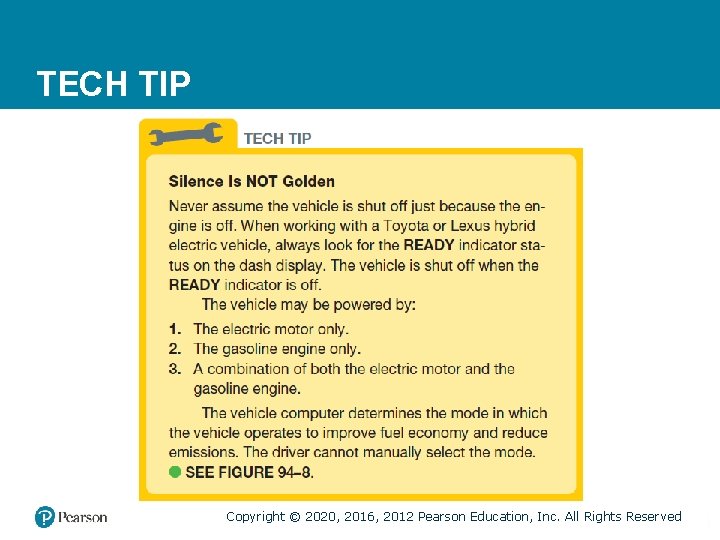 TECH TIP

TECH TIP

Silence Is NOT Golden

Never assume the vehicle is shut off just because the engine is off. When working with a Toyota or Lexus hybrid electric vehicle, always look for the READY indicator status on the dash display. The vehicle is shut off when the READY indicator is off.

The vehicle may be powered by:

1. The electric motor only.
2. The gasoline engine only.
3. A combination of both the electric motor and the gasoline engine.

The vehicle computer determines the mode in which the vehicle operates to improve fuel economy and reduce emissions. The driver cannot manually select the mode.

SEE FIGURE 94–8.

Pearson

Copyright © 2020, 2016, 2012 Pearson Education, Inc. All Rights Reserved